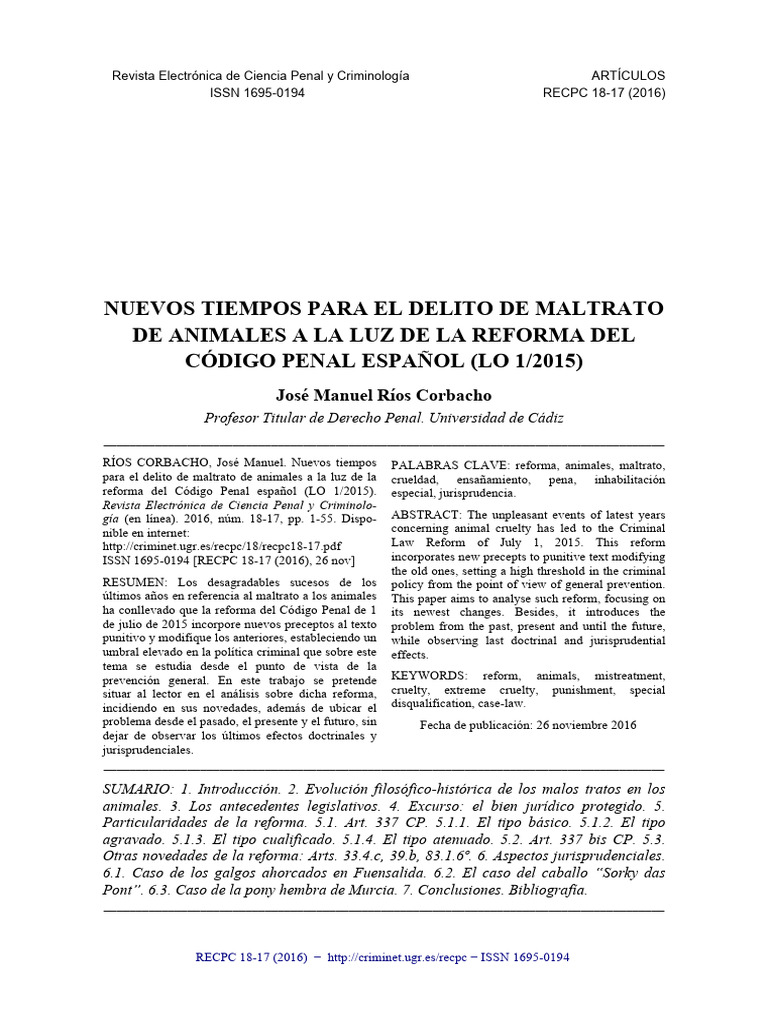 Revista Electrónica de Ciencia Penal y Criminología
ISSN 1695-0194

ARTÍCULOS
RECPC 18-17 (2016)

NUEVOS TIEMPOS PARA EL DELITO DE MALTRATO DE ANIMALES A LA LUZ DE LA REFORMA DEL CÓDIGO PENAL ESPAÑOL (LO 1/2015)

José Manuel Ríos Corbacho

Profesor Titular de Derecho Penal. Universidad de Cádiz

RÍOS CORBACHO, José Manuel. Nuevos tiempos para el delito de maltrato de animales a la luz de la reforma del Código Penal español (LO 1/2015). Revista Electrónica de Ciencia Penal y Criminología (en línea). 2016, núm. 18-17, pp. 1-55. Disponible en internet:
http://criminet.ugr.es/recpc/18/recpc18-17.pdf
ISSN 1695-0194 [RECPC 18-17 (2016), 26 nov]

RESUMEN: Los desagradables sucesos de los últimos años en referencia al maltrato a los animales ha conllevado que la reforma del Código Penal de 1 de julio de 2015 incorpore nuevos preceptos al texto punitivo y modifique los anteriores, estableciendo un umbral elevado en la política criminal que sobre este tema se estudia desde el punto de vista de la prevención general. En este trabajo se pretende situar al lector en el análisis sobre dicha reforma, incidiendo en sus novedades, además de ubicar el problema desde el pasado, el presente y el futuro, sin dejar de observar los últimos efectos doctrinales y jurisprudenciales.

PALABRAS CLAVE: reforma, animales, maltrato, crueldad, ensañamiento, pena, inhabilitación especial, jurisprudencia.

ABSTRACT: The unpleasant events of latest years concerning animal cruelty has led to the Criminal Law Reform of July 1, 2015. This reform incorporates new precepts to punitive text modifying the old ones, setting a high threshold in the criminal policy from the point of view of general prevention. This paper aims to analyse such reform, focusing on its newest changes. Besides, it introduces the problem from the past, present and until the future, while observing last doctrinal and jurisprudential effects.

KEYWORDS: reform, animals, mistreatment, cruelty, extreme cruelty, punishment, special disqualification, case-law.

Fecha de publicación: 26 noviembre 2016

SUMARIO: 1. Introducción. 2. Evolución filosófico-histórica de los malos tratos en los animales. 3. Los antecedentes legislativos. 4. Excurso: el bien jurídico protegido. 5. Particularidades de la reforma. 5.1. Art. 337 CP. 5.1.1. El tipo básico. 5.1.2. El tipo agravado. 5.1.3. El tipo cualificado. 5.1.4. El tipo atenuado. 5.2. Art. 337 bis CP. 5.3. Otras novedades de la reforma: Arts. 33.4.c, 39.b, 83.1.6º. 6. Aspectos jurisprudenciales. 6.1. Caso de los galgos ahorcados en Fuensalida. 6.2. El caso del caballo "Sorky das Pont". 6.3. Caso de la pony hembra de Murcia. 7. Conclusiones. Bibliografía.

RECPC 18-17 (2016) − http://criminet.ugr.es/recpc − ISSN 1695-0194